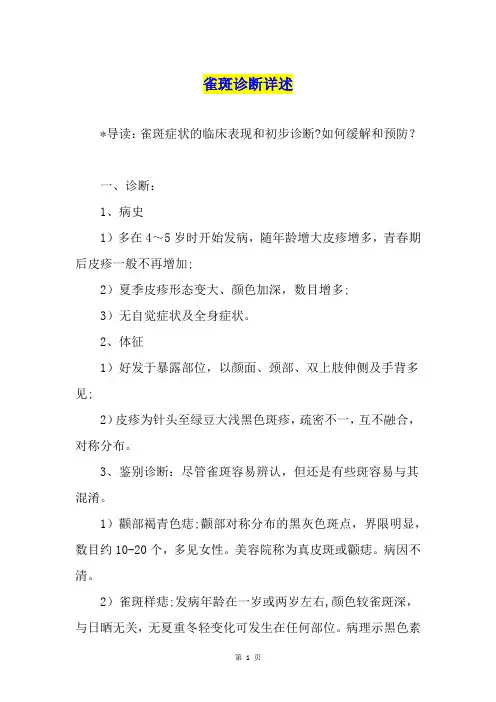 雀斑诊断详述

*导读：雀斑症状的临床表现和初步诊断?如何缓解和预防？

一、诊断：

1、病史

1）多在4～5岁时开始发病，随年龄增大皮疹增多，青春期后皮疹一般不再增加;

2）夏季皮疹形态变大、颜色加深，数目增多;

3）无自觉症状及全身症状。

2、体征

1）好发于暴露部位，以颜面、颈部、双上肢伸侧及手背多见;

2)皮疹为针头至绿豆大浅黑色斑疹，疏密不一，互不融合，对称分布。

3、鉴别诊断：尽管雀斑容易辨认，但还是有些斑容易与其混淆。

1）颧部褐青色痣;颧部对称分布的黑灰色斑点，界限明显，数目约10-20个，多见女性。美容院称为真皮斑或颧痣。病因不清。

2）雀斑样痣;发病年龄在一岁或两岁左右,颜色较雀斑深，与日晒无关，无夏重冬轻变化可发生在任何部位。病理示黑色素

第 1 页